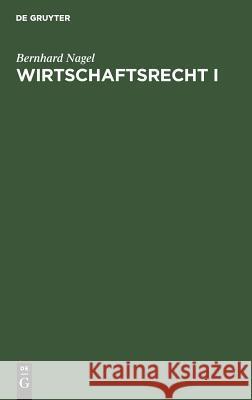 DE GRUYTER

Bernhard Nagel
WIRTSCHAFTSRECHT I

DE
G

Kraina Książek